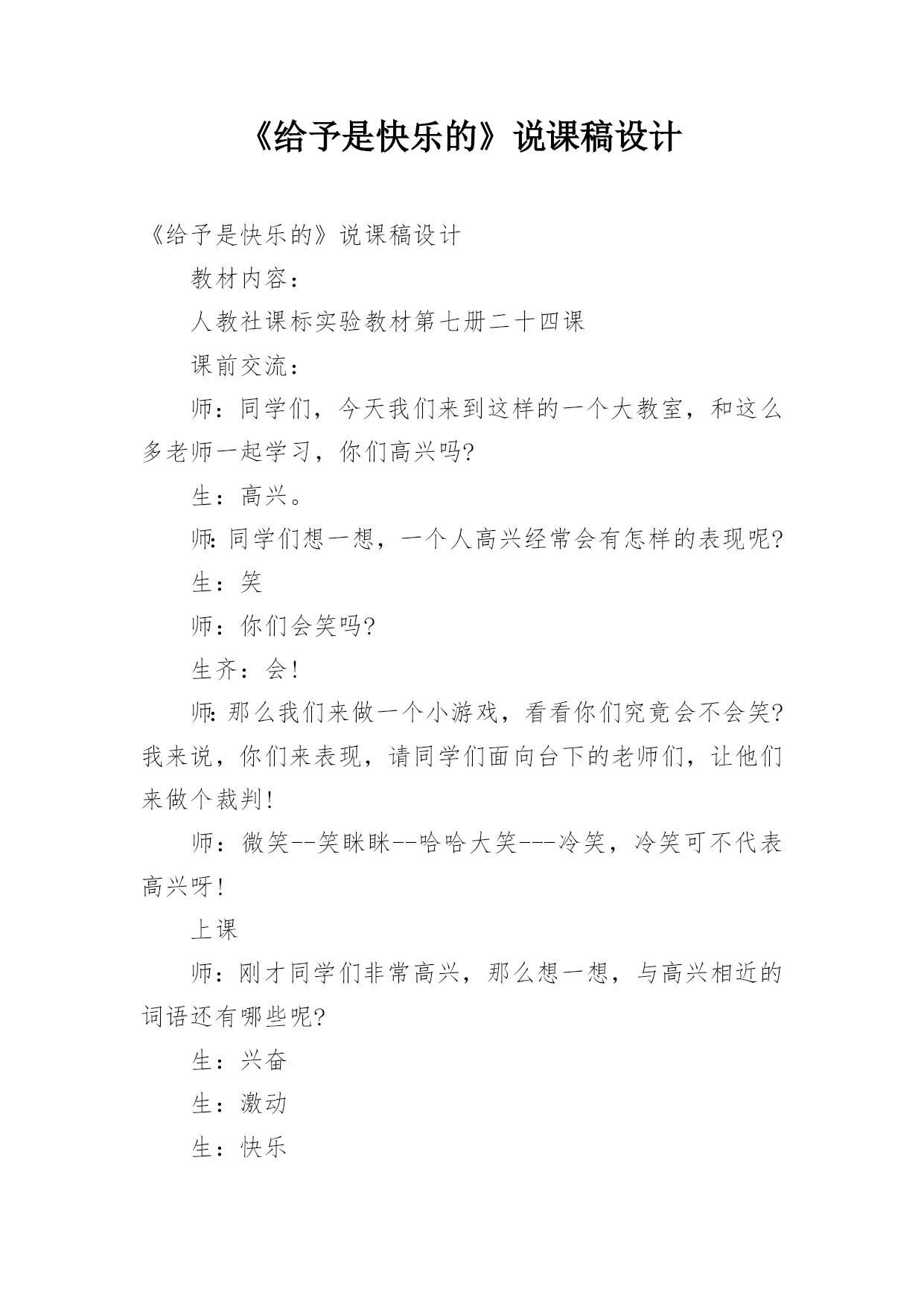 《给予是快乐的》说课稿设计

《给予是快乐的》说课稿设计

教材内容：

人教社课标实验教材第七册二十四课

课前交流：

师：同学们，今天我们来到这样的一个大教室，和这么多老师一起学习，你们高兴吗?

生：高兴。

师:同学们想一想，一个人高兴经常会有怎样的表现呢?

生：笑

师：你们会笑吗?

生齐：会!

师:那么我们来做一个小游戏，看看你们究竟会不会笑?我来说，你们来表现，请同学们面向台下的老师们，让他们来做个裁判!

师：微笑--笑眯眯--哈哈大笑---冷笑，冷笑可不代表高兴呀!

上课

师：刚才同学们非常高兴，那么想一想，与高兴相近的词语还有哪些呢?

生：兴奋

生：激动

生：快乐